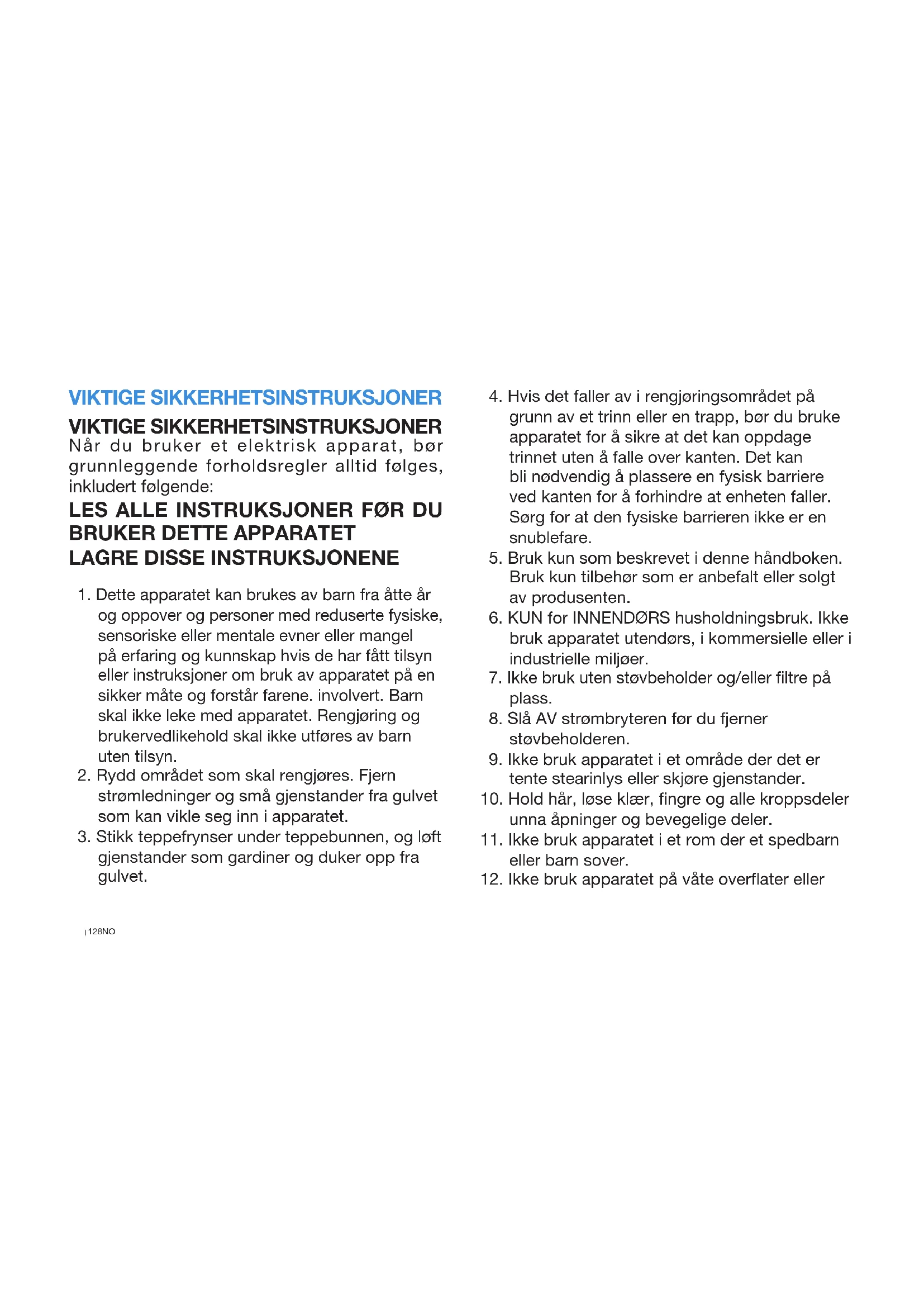 VIKTIGE SIKKERHETSINSTRUKSJONER

VIKTIGE SIKKERHETSINSTRUKSJONER

Når du bruker et elektrisk apparat, bør grunnleggende forholdsregler alltid følges, inkludert følgende:

LES ALLE INSTRUKSJONER FØR DU BRUKER DETTE APPARATET
LAGRE DISSE INSTRUKSJONENE

1. Dette apparatet kan brukes av barn fra åtte år og oppover og personer med reduserte fysiske, sensoriske eller mentale evner eller mangel på erfaring og kunnskap hvis de har fått tilsyn eller instruksjoner om bruk av apparatet på en sikker måte og forstår farene. involvert. Barn skal ikke leke med apparatet. Rengjøring og brukervedlikehold skal ikke utføres av barn uten tilsyn.
2. Rydd området som skal rengjøres. Fjern strømledninger og små gjenstander fra gulvet som kan vikle seg inn i apparatet.
3. Stikk teppefrynser under teppebunnen, og løft gjenstander som gardiner og duker opp fra gulvet.
4. Hvis det faller av i rengjøringsområdet på grunn av et trinn eller en trapp, bør du bruke apparatet for å sikre at det kan oppdage trinnet uten å falle over kanten. Det kan bli nødvendig å plassere en fysisk barriere ved kanten for å forhindre at enheten faller. Sørg for at den fysiske barrieren ikke er en snublefare.
5. Bruk kun som beskrevet i denne håndboken. Bruk kun tilbehør som er anbefalt eller solgt av produsenten.
6. KUN for INNENDØRS husholdningsbruk. Ikke bruk apparatet utendørs, i kommersielle eller i industrielle miljøer.
7. Ikke bruk uten støvbeholder og/eller filtre på plass.
8. Slå AV strømbryteren før du fjerner støvbeholderen.
9. Ikke bruk apparatet i et område der det er tente stearinlys eller skjøre gjenstander.
10. Hold hår, løse klær, fingre og alle kroppsdeler unna åpninger og bevegelige deler.
11. Ikke bruk apparatet i et rom der et spedbarn eller barn sover.
12. Ikke bruk apparatet på våte overflater eller

| 128NO